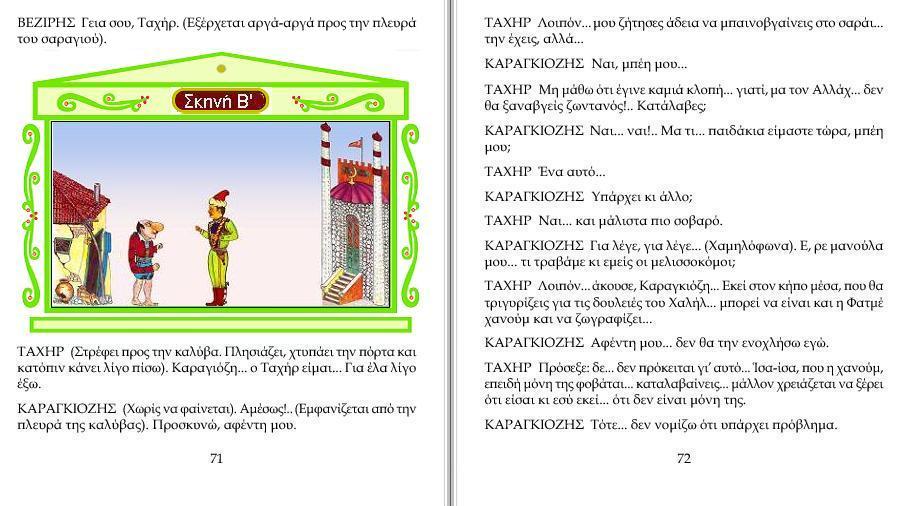 ΒΕΖΙΡΗΣ Γεια σου, Ταχήρ. (Εξέρχεται αργά-αργά προς την πλευρά του σαραγιού).

Σκηνή Β'

ΤΑΧΗΡ (Στρέφει προς την καλύβα. Πλησιάζει, χτυπάει την πόρτα και κατόπιν κάνει λίγο πίσω). Καραγιόζη... ο Ταχήρ είμαι... Για έλα λίγο έξω.

ΚΑΡΑΓΚΙΟΖΗΣ (Χωρίς να φαίνεται). Αμέσως!.. (Εμφανίζεται από την πλευρά της καλύβας). Προσκυνώ, αφέντη μου.

71

ΤΑΧΗΡ Λοιπόν... μου ζήτησες άδεια να μπαινοβγαίνεις στο σαράι... την έχεις, αλλά...

ΚΑΡΑΓΚΙΟΖΗΣ Ναι, μπέη μου...

ΤΑΧΗΡ Μη μάθω ότι έγινε καμιά κλοπή... γιατί, μα τον Αλλάχ... δεν θα ξαναβγείς ζωντανός!.. Κατάλαβες;

ΚΑΡΑΓΚΙΟΖΗΣ Ναι... ναι!.. Μα τι... παιδάκια είμαστε τώρα, μπέη μου;

ΤΑΧΗΡ Ένα αυτό...

ΚΑΡΑΓΚΙΟΖΗΣ Υπάρχει κι άλλο;

ΤΑΧΗΡ Ναι... και μάλιστα πιο σοβαρό.

ΚΑΡΑΓΚΙΟΖΗΣ Για λέγε, για λέγε... (Χαμηλόφωνα). Ε, ρε μανούλα μου... τι τραβάμε κι εμείς οι μελισσοκόμοι;

ΤΑΧΗΡ Λοιπόν... άκουσε, Καραγκιόζη... Εκεί στον κήπο μέσα, που θα τριγυρίζεις για τις δουλειές του Χαλήλ... μπορεί να είναι και η Φατμέ χανούμ και να ζωγραφίζει...

ΚΑΡΑΓΚΙΟΖΗΣ Αφέντη μου... δεν θα την ενοχλήσω εγώ.

ΤΑΧΗΡ Πρόσεξε: δε... δεν πρόκειται γι' αυτό... Ίσα-ίσα, που η χανούμ, επειδή μόνη της φοβάται... καταλαβαίνεις... μάλλον χρειάζεται να ξέρει ότι είσαι κι εσύ εκεί... ότι δεν είναι μόνη της.

ΚΑΡΑΓΚΙΟΖΗΣ Τότε... δεν νομίζω ότι υπάρχει πρόβλημα.

72